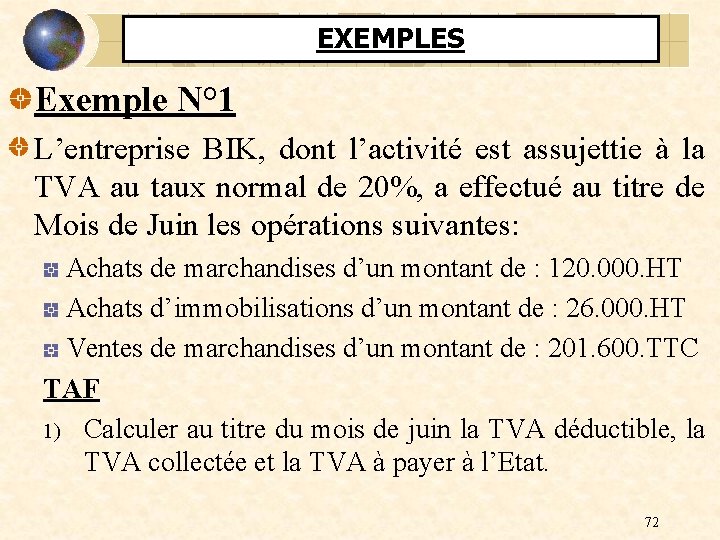 EXEMPLES

Exemple N°1

L’entreprise BIK, dont l’activité est assujettie à la TVA au taux normal de 20%, a effectué au titre de Mois de Juin les opérations suivantes:

Achats de marchandises d’un montant de : 120.000.HT

Achats d’immobilisations d’un montant de : 26.000.HT

Ventes de marchandises d’un montant de : 201.600.TTC

TAF

1) Calculer au titre du mois de juin la TVA déductible, la TVA collectée et la TVA à payer à l’Etat.

72